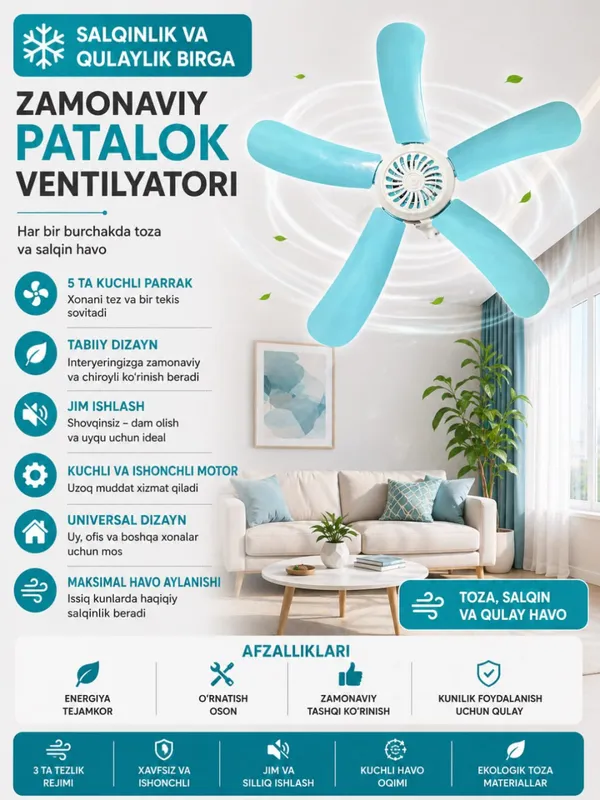 SALQINLIK VA QULAYLIK BIRGA

ZAMONAVIY PATALOK VENTILYATORI

Har bir burchakda toza va salqin havo

5 TA KUCHLI PARRAK
Xonani tez va bir tekis sovitadi

TABIIY DIZAYN
Interyeringizga zamonaviy va chiroyli ko'rinish beradi

JIM ISHLASH
Shovqinsiz – dam olish va uyqu uchun ideal

KUCHLI VA ISHONCHLI MOTOR
Uzoq muddat xizmat qiladi

UNIVERSAL DIZAYN
Uy, ofis va boshqa xonalar uchun mos

MAKSIMAL HAVO AYLANISHI
Issiq kunlarda haqiqiy salqinlik beradi

TOZA, SALQIN VA QULAY HAVO

AFZALLIKLARI

ENERGIYA TEJAMKOR

O'RNATISH OSON

ZAMONAVIY TASHQI KO'RINISH

KUNILIK FOYDALANISH UCHUN QULAY

3 TA TEZLIK REJIMI

XAVFSIZ VA ISHONCHLI

JIM VA SILLIQ ISHLASH

KUCHLI HAVO OQIMI

EKOLOGIK TOZA MATERIALLAR